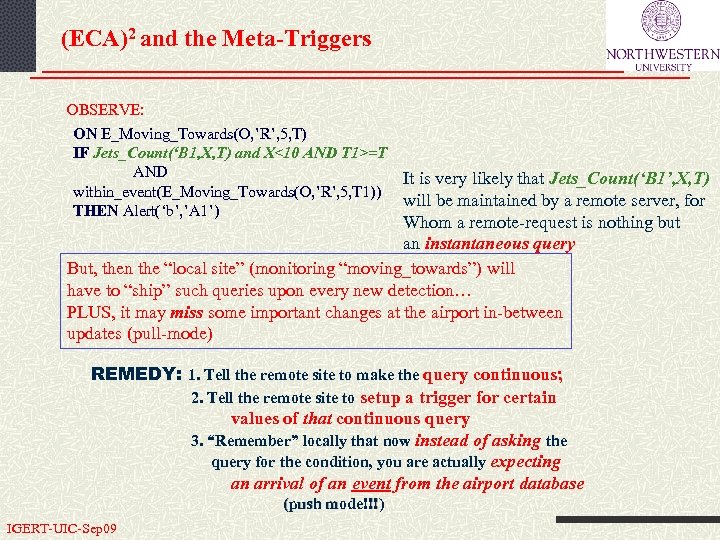 (ECA)$^2$ and the Meta-Triggers

NORTHWESTERN UNIVERSITY

OBSERVE:

ON E_Moving_Towards(O,'R',5,T)
IF Jets_Count('B1,X,T) and X<10 AND T1>=T
AND
within_event(E_Moving_Towards(O,'R',5,T1))
THEN Alert('b','A1')

It is very likely that Jets_Count('B1',X,T) will be maintained by a remote server, for Whom a remote-request is nothing but an instantaneous query

But, then the "local site" (monitoring "moving_towards") will have to "ship" such queries upon every new detection… PLUS, it may miss some important changes at the airport in-between updates (pull-mode)

REMEDY: 1. Tell the remote site to make the query continuous;
2. Tell the remote site to setup a trigger for certain values of that continuous query
3. "Remember" locally that now instead of asking the query for the condition, you are actually expecting an arrival of an event from the airport database (push mode!!!)

IGERT-UIC-Sep09